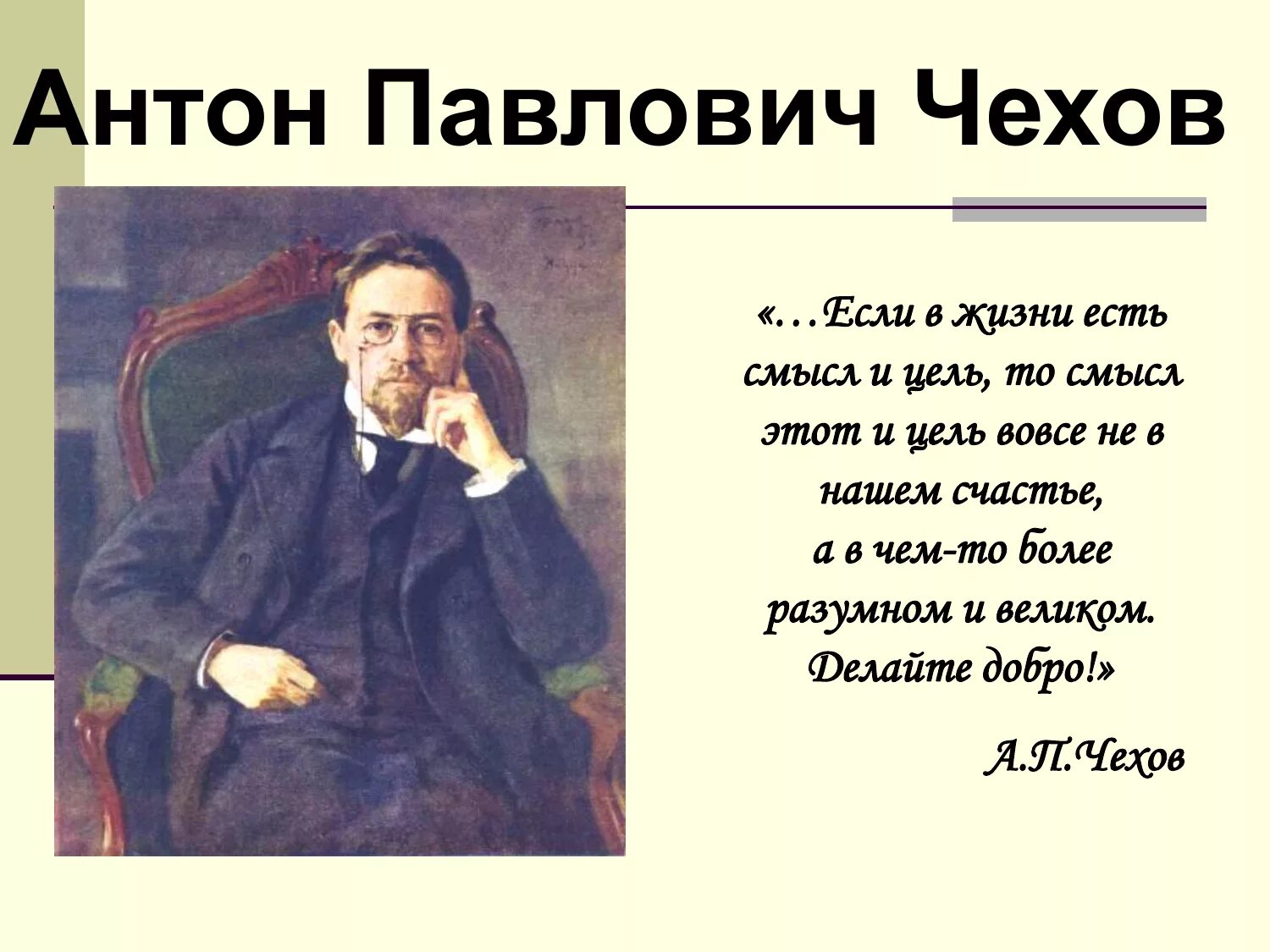 Антон Павлович Чехов

«…Если в жизни есть смысл и цель, то смысл этот и цель вовсе не в нашем счастье, а в чем-то более разумном и великом. Делайте добро!»

А.П.Чехов